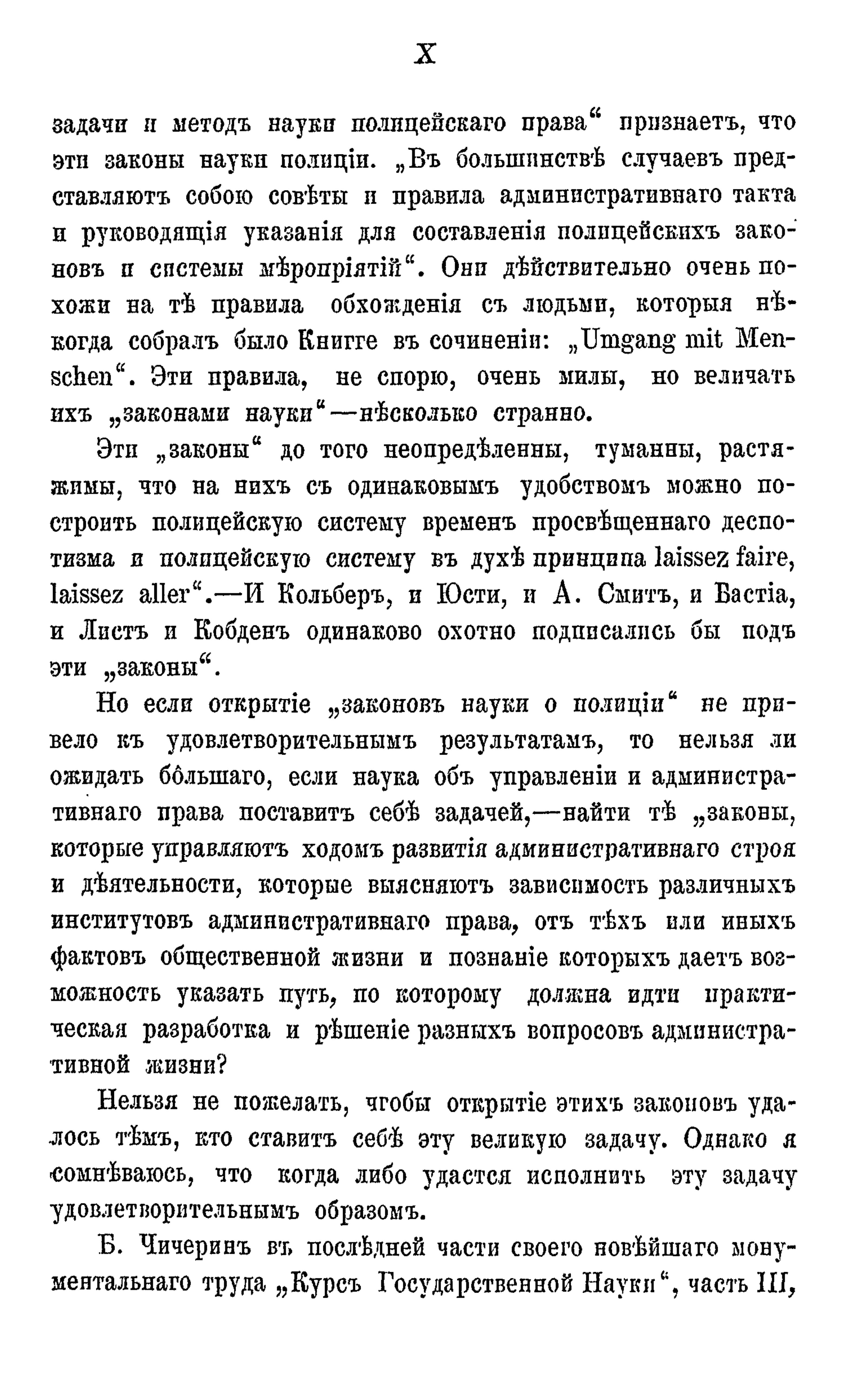 X

задачи и методъ науки полицейскаго права“ признаетъ, что эти законы науки полиціи. „Въ большинствѣ случаевъ представляютъ собою совѣты и правила административнаго такта и руководящія указанія для составленія полицейскихъ законовъ и системы мѣропріятій“. Они дѣйствительно очень похожи на тѣ правила обхожденія съ людьми, которыя нѣкогда собралъ было Книгге въ сочиненіи: „Umgang mit Menschen“. Эти правила, не спорю, очень милы, но величать ихъ „законами науки“—нѣсколько странно.

Эти „законы“ до того неопредѣленны, туманны, растяжимы, что на нихъ съ одинаковымъ удобствомъ можно построить полицейскую систему временъ просвѣщеннаго деспотизма и полицейскую систему въ духѣ принципа laissez faire, laissez aller“.—И Кольберъ, и Юсти, и А. Смитъ, и Бастіа, и Листъ и Кобденъ одинаково охотно подписались бы подъ эти „законы“.

Но если открытіе „законовъ науки о полиціи“ не привело къ удовлетворительнымъ результатамъ, то нельзя ли ожидать бо́льшаго, если наука объ управленіи и административнаго права поставитъ себѣ задачей,—найти тѣ „законы, которые управляютъ ходомъ развитія административнаго строя и дѣятельности, которые выясняютъ зависимость различныхъ институтовъ административнаго права, отъ тѣхъ или иныхъ фактовъ общественной жизни и познаніе которыхъ даетъ возможность указать путь, по которому должна идти практическая разработка и рѣшеніе разныхъ вопросовъ административной жизни?

Нельзя не пожелать, чтобы открытіе этихъ законовъ удалось тѣмъ, кто ставитъ себѣ эту великую задачу. Однако я сомнѣваюсь, что когда либо удастся исполнить эту задачу удовлетворительнымъ образомъ.

Б. Чичеринъ въ послѣдней части своего новѣйшаго монументальнаго труда „Курсъ Государственной Науки“, часть III,